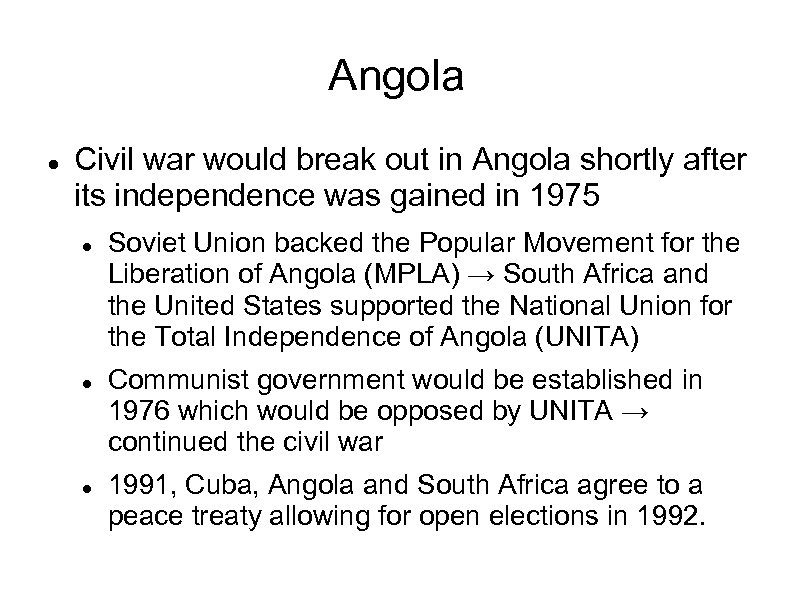 Angola

- Civil war would break out in Angola shortly after its independence was gained in 1975
  - Soviet Union backed the Popular Movement for the Liberation of Angola (MPLA) → South Africa and the United States supported the National Union for the Total Independence of Angola (UNITA)
  - Communist government would be established in 1976 which would be opposed by UNITA → continued the civil war
  - 1991, Cuba, Angola and South Africa agree to a peace treaty allowing for open elections in 1992.